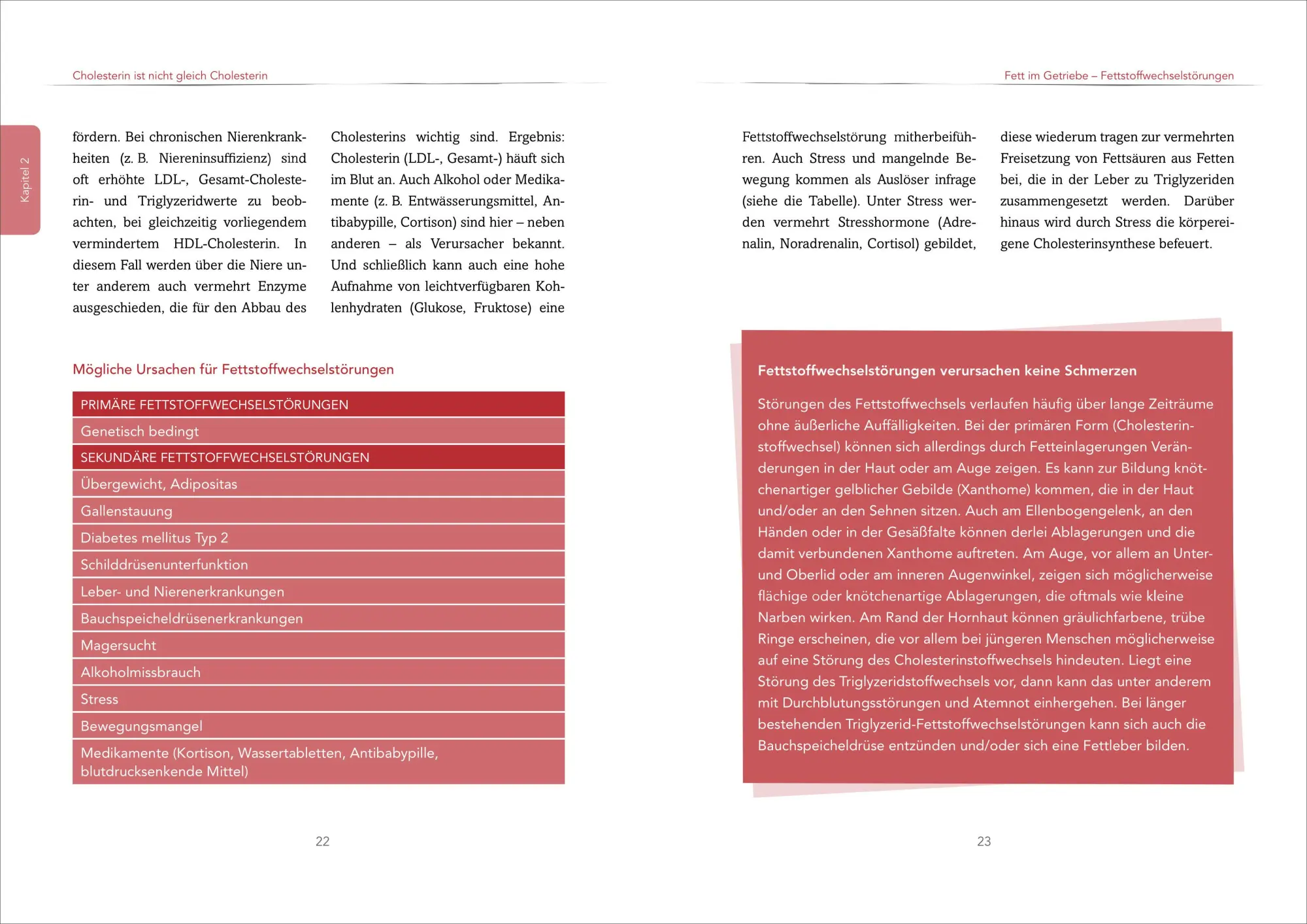 Cholesterin ist nicht gleich Cholesterin

Kapitel 2

fördern. Bei chronischen Nierenkrankheiten (z. B. Niereninsuffizienz) sind oft erhöhte LDL-, Gesamt-Cholesterin- und Triglyzeridwerte zu beobachten, bei gleichzeitig vorliegendem vermindertem HDL-Cholesterin. In diesem Fall werden über die Niere unter anderem auch vermehrt Enzyme ausgeschieden, die für den Abbau des

Cholesterins wichtig sind. Ergebnis: Cholesterin (LDL-, Gesamt-) häuft sich im Blut an. Auch Alkohol oder Medikamente (z. B. Entwässerungsmittel, Antibabypille, Cortison) sind hier – neben anderen – als Verursacher bekannt. Und schließlich kann auch eine hohe Aufnahme von leichtverfügbaren Kohlenhydraten (Glukose, Fruktose) eine

Mögliche Ursachen für Fettstoffwechselstörungen

| PRIMÄRE FETTSTOFFWECHSELSTÖRUNGEN |
|---|
| Genetisch bedingt |
| SEKUNDÄRE FETTSTOFFWECHSELSTÖRUNGEN |
| Übergewicht, Adipositas |
| Gallenstauung |
| Diabetes mellitus Typ 2 |
| Schilddrüsenunterfunktion |
| Leber- und Nierenerkrankungen |
| Bauchspeicheldrüsenerkrankungen |
| Magersucht |
| Alkoholmissbrauch |
| Stress |
| Bewegungsmangel |
| Medikamente (Kortison, Wassertabletten, Antibabypille, blutdrucksenkende Mittel) |

22

Fett im Getriebe – Fettstoffwechselstörungen

Fettstoffwechselstörung mitherbeiführen. Auch Stress und mangelnde Bewegung kommen als Auslöser infrage (siehe die Tabelle). Unter Stress werden vermehrt Stresshormone (Adrenalin, Noradrenalin, Cortisol) gebildet,

diese wiederum tragen zur vermehrten Freisetzung von Fettsäuren aus Fetten bei, die in der Leber zu Triglyzeriden zusammengesetzt werden. Darüber hinaus wird durch Stress die körpereigene Cholesterinsynthese befeuert.

Fettstoffwechselstörungen verursachen keine Schmerzen

Störungen des Fettstoffwechsels verlaufen häufig über lange Zeiträume ohne äußerliche Auffälligkeiten. Bei der primären Form (Cholesterinstoffwechsel) können sich allerdings durch Fetteinlagerungen Veränderungen in der Haut oder am Auge zeigen. Es kann zur Bildung knötchenartiger gelblicher Gebilde (Xanthome) kommen, die in der Haut und/oder an den Sehnen sitzen. Auch am Ellenbogengelenk, an den Händen oder in der Gesäßfalte können derlei Ablagerungen und die damit verbundenen Xanthome auftreten. Am Auge, vor allem an Unter- und Oberlid oder am inneren Augenwinkel, zeigen sich möglicherweise flächige oder knötchenartige Ablagerungen, die oftmals wie kleine Narben wirken. Am Rand der Hornhaut können gräulichfarbene, trübe Ringe erscheinen, die vor allem bei jüngeren Menschen möglicherweise auf eine Störung des Cholesterinstoffwechsels hindeuten. Liegt eine Störung des Triglyzeridstoffwechsels vor, dann kann das unter anderem mit Durchblutungsstörungen und Atemnot einhergehen. Bei länger bestehenden Triglyzerid-Fettstoffwechselstörungen kann sich auch die Bauchspeicheldrüse entzünden und/oder sich eine Fettleber bilden.

23